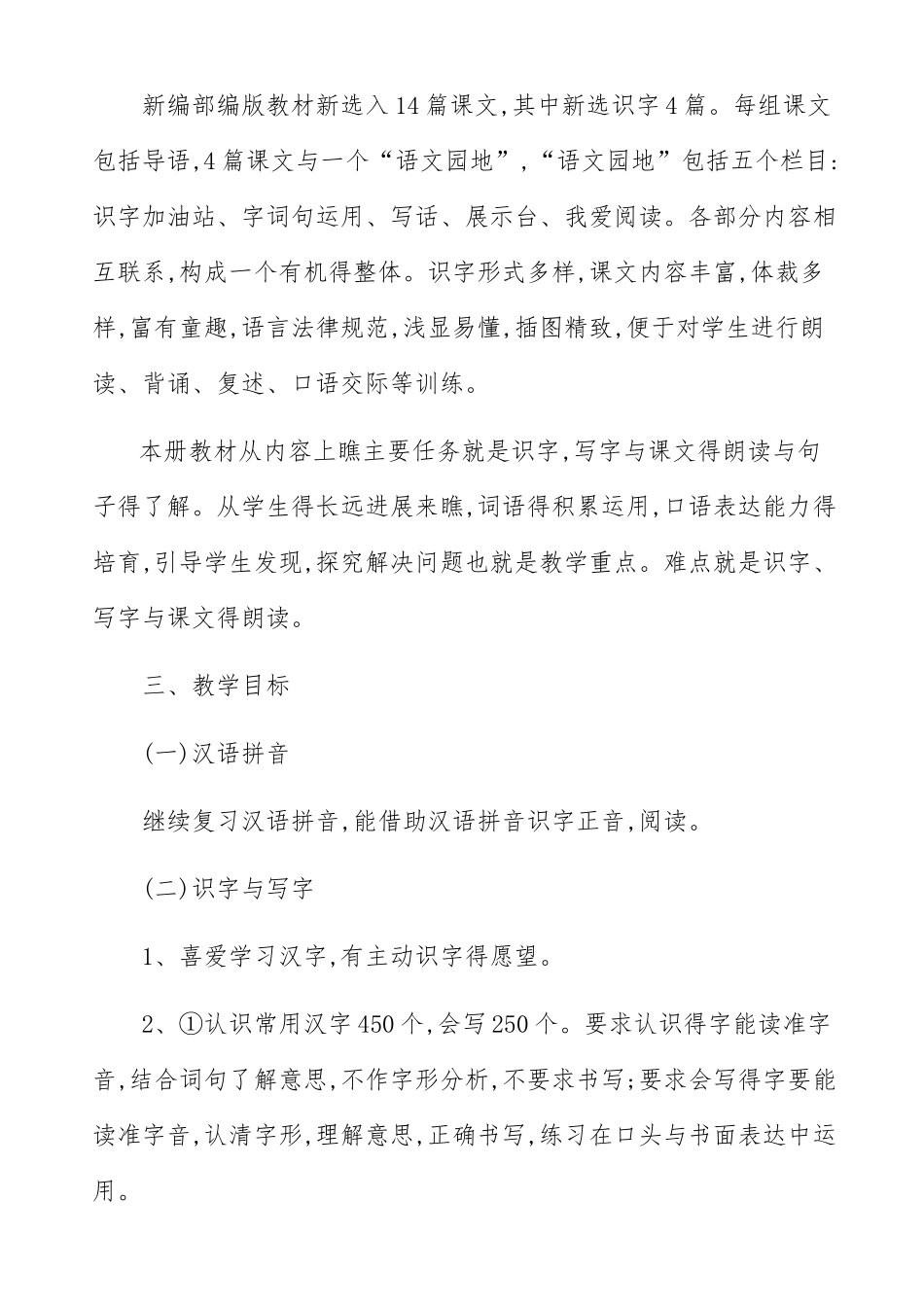 新编部编版教材新选入14篇课文,其中新选识字4篇。每组课文包括导语,4篇课文与一个“语文园地”,“语文园地”包括五个栏目:识字加油站、字词句运用、写话、展示台、我爱阅读。各部分内容相互联系,构成一个有机得整体。识字形式多样,课文内容丰富,体裁多样,富有童趣,语言法律规范,浅显易懂,插图精致,便于对学生进行朗读、背诵、复述、口语交际等训练。

本册教材从内容上瞧主要任务就是识字,写字与课文得朗读与句子得了解。从学生得长远进展来瞧,词语得积累运用,口语表达能力得培育,引导学生发现,探究解决问题也就是教学重点。难点就是识字、写字与课文得朗读。

三、教学目标

(一)汉语拼音

继续复习汉语拼音,能借助汉语拼音识字正音,阅读。

(二)识字与写字

1、喜爱学习汉字,有主动识字得愿望。

2、①认识常用汉字450个,会写250个。要求认识得字能读准字音,结合词句了解意思,不作字形分析,不要求书写;要求会写得字要能读准字音,认清字形,理解意思,正确书写,练习在口头与书面表达中运用。